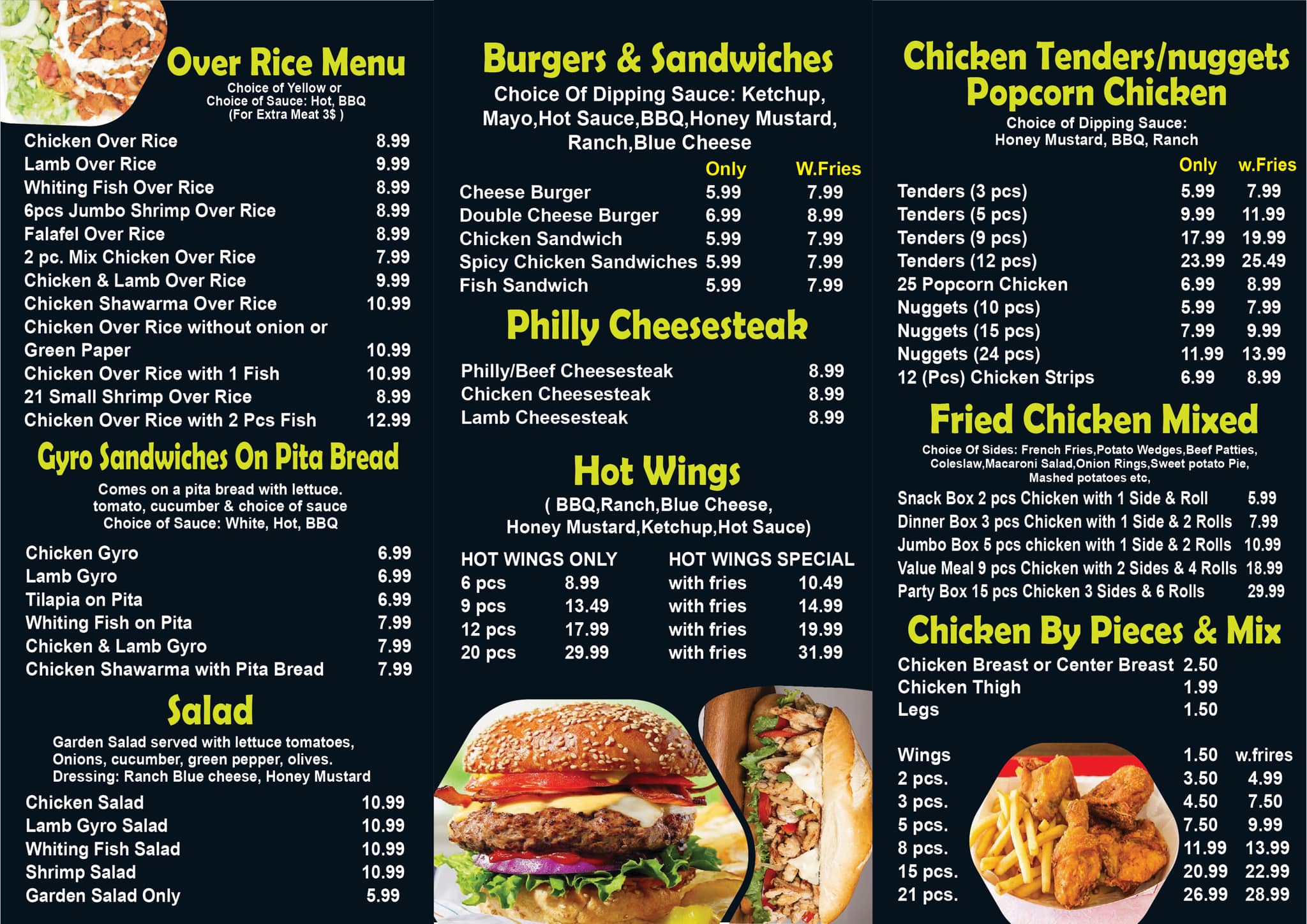 Over Rice Menu

Choice of Yellow or
Choice of Sauce: Hot, BBQ
(For Extra Meat 3$ )

Chicken Over Rice 8.99
Lamb Over Rice 9.99
Whiting Fish Over Rice 8.99
6pcs Jumbo Shrimp Over Rice 8.99
Falafel Over Rice 8.99
2 pc. Mix Chicken Over Rice 7.99
Chicken & Lamb Over Rice 9.99
Chicken Shawarma Over Rice 10.99
Chicken Over Rice without onion or Green Paper 10.99
Chicken Over Rice with 1 Fish 10.99
21 Small Shrimp Over Rice 8.99
Chicken Over Rice with 2 Pcs Fish 12.99

Gyro Sandwiches On Pita Bread

Comes on a pita bread with lettuce.
tomato, cucumber & choice of sauce
Choice of Sauce: White, Hot, BBQ

Chicken Gyro 6.99
Lamb Gyro 6.99
Tilapia on Pita 6.99
Whiting Fish on Pita 7.99
Chicken & Lamb Gyro 7.99
Chicken Shawarma with Pita Bread 7.99

Salad

Garden Salad served with lettuce tomatoes,
Onions, cucumber, green pepper, olives.
Dressing: Ranch Blue cheese, Honey Mustard

Chicken Salad 10.99
Lamb Gyro Salad 10.99
Whiting Fish Salad 10.99
Shrimp Salad 10.99
Garden Salad Only 5.99

Burgers & Sandwiches

Choice Of Dipping Sauce: Ketchup, Mayo,Hot Sauce,BBQ,Honey Mustard, Ranch,Blue Cheese

| | Only | W.Fries |
|---|---|---|
| Cheese Burger | 5.99 | 7.99 |
| Double Cheese Burger | 6.99 | 8.99 |
| Chicken Sandwich | 5.99 | 7.99 |
| Spicy Chicken Sandwiches | 5.99 | 7.99 |
| Fish Sandwich | 5.99 | 7.99 |

Philly Cheesesteak

Philly/Beef Cheesesteak 8.99
Chicken Cheesesteak 8.99
Lamb Cheesesteak 8.99

Hot Wings

( BBQ,Ranch,Blue Cheese,
Honey Mustard,Ketchup,Hot Sauce)

| HOT WINGS ONLY | | HOT WINGS SPECIAL | |
|---|---|---|---|
| 6 pcs | 8.99 | with fries | 10.49 |
| 9 pcs | 13.49 | with fries | 14.99 |
| 12 pcs | 17.99 | with fries | 19.99 |
| 20 pcs | 29.99 | with fries | 31.99 |

Chicken Tenders/nuggets
Popcorn Chicken

Choice of Dipping Sauce:
Honey Mustard, BBQ, Ranch

| | Only | w.Fries |
|---|---|---|
| Tenders (3 pcs) | 5.99 | 7.99 |
| Tenders (5 pcs) | 9.99 | 11.99 |
| Tenders (9 pcs) | 17.99 | 19.99 |
| Tenders (12 pcs) | 23.99 | 25.49 |
| 25 Popcorn Chicken | 6.99 | 8.99 |
| Nuggets (10 pcs) | 5.99 | 7.99 |
| Nuggets (15 pcs) | 7.99 | 9.99 |
| Nuggets (24 pcs) | 11.99 | 13.99 |
| 12 (Pcs) Chicken Strips | 6.99 | 8.99 |

Fried Chicken Mixed

Choice Of Sides: French Fries,Potato Wedges,Beef Patties,
Coleslaw,Macaroni Salad,Onion Rings,Sweet potato Pie,
Mashed potatoes etc,

Snack Box 2 pcs Chicken with 1 Side & Roll 5.99
Dinner Box 3 pcs Chicken with 1 Side & 2 Rolls 7.99
Jumbo Box 5 pcs chicken with 1 Side & 2 Rolls 10.99
Value Meal 9 pcs Chicken with 2 Sides & 4 Rolls 18.99
Party Box 15 pcs Chicken 3 Sides & 6 Rolls 29.99

Chicken By Pieces & Mix

Chicken Breast or Center Breast 2.50
Chicken Thigh 1.99
Legs 1.50

| Wings | 1.50 | w.frires |
|---|---|---|
| 2 pcs. | 3.50 | 4.99 |
| 3 pcs. | 4.50 | 7.50 |
| 5 pcs. | 7.50 | 9.99 |
| 8 pcs. | 11.99 | 13.99 |
| 15 pcs. | 20.99 | 22.99 |
| 21 pcs. | 26.99 | 28.99 |